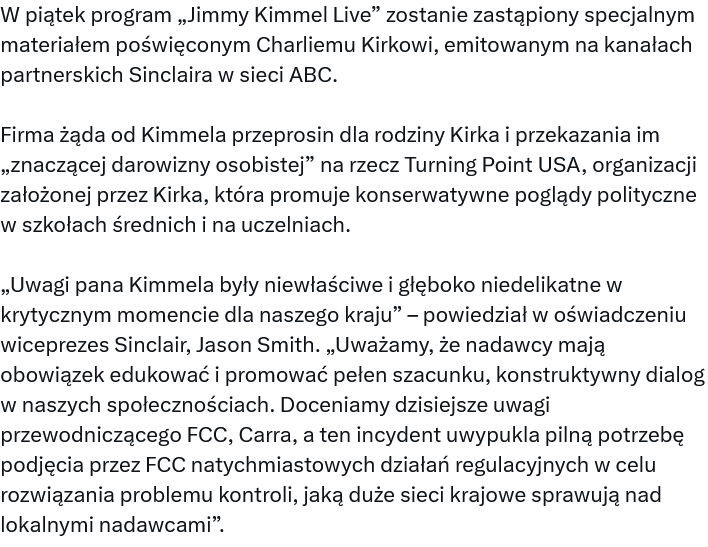 W piątek program „Jimmy Kimmel Live” zostanie zastąpiony specjalnym materiałem poświęconym Charliemu Kirkowi, emitowanym na kanałach partnerskich Sinclaira w sieci ABC.

Firma żąda od Kimmela przeprosin dla rodziny Kirka i przekazania im „znaczącej darowizny osobistej” na rzecz Turning Point USA, organizacji założonej przez Kirka, która promuje konserwatywne poglądy polityczne w szkołach średnich i na uczelniach.

„Uwagi pana Kimmela były niewłaściwe i głęboko niedelikatne w krytycznym momencie dla naszego kraju” – powiedział w oświadczeniu wiceprezes Sinclair, Jason Smith. „Uważamy, że nadawcy mają obowiązek edukować i promować pełen szacunku, konstruktywny dialog w naszych społecznościach. Doceniamy dzisiejsze uwagi przewodniczącego FCC, Carra, a ten incydent uwypukla pilną potrzebę podjęcia przez FCC natychmiastowych działań regulacyjnych w celu rozwiązania problemu kontroli, jaką duże sieci krajowe sprawują nad lokalnymi nadawcami”.